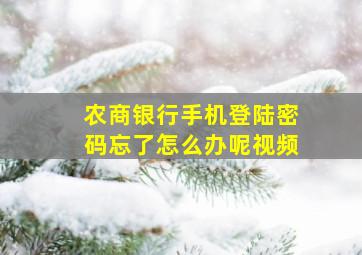 农商银行手机登陆密码忘了怎么办呢视频